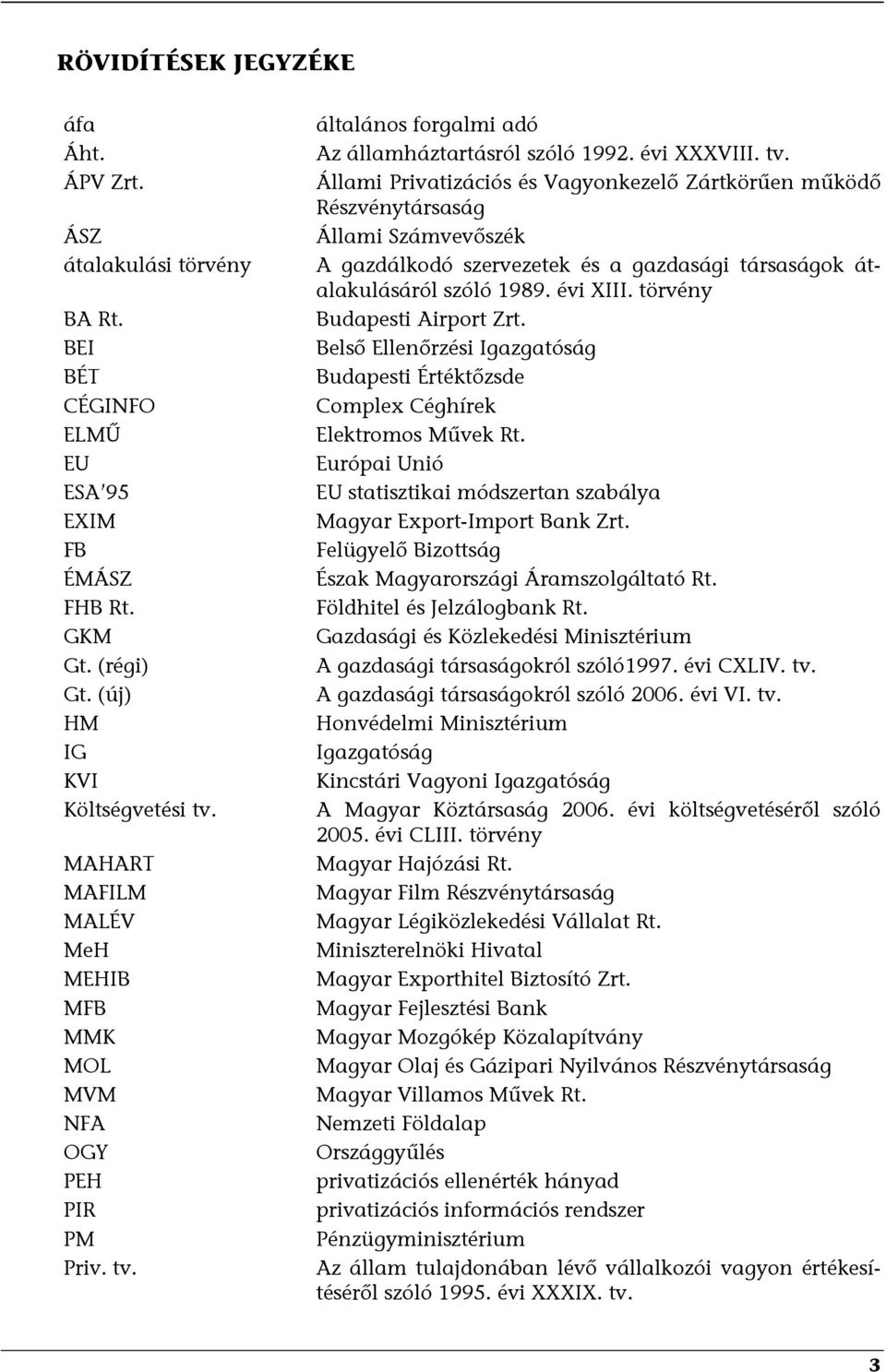 RÖVIDÍTÉSEK JEGYZÉKE

| | |
|---|---|
| áfa | általános forgalmi adó |
| Áht. | Az államháztartásról szóló 1992. évi XXXVIII. tv. |
| ÁPV Zrt. | Állami Privatizációs és Vagyonkezelő Zártkörűen működő Részvénytársaság |
| ÁSZ | Állami Számvevőszék |
| átalakulási törvény | A gazdálkodó szervezetek és a gazdasági társaságok átalakulásáról szóló 1989. évi XIII. törvény |
| BA Rt. | Budapesti Airport Zrt. |
| BEI | Belső Ellenőrzési Igazgatóság |
| BÉT | Budapesti Értéktőzsde |
| CÉGINFO | Complex Céghírek |
| ELMŰ | Elektromos Művek Rt. |
| EU | Európai Unió |
| ESA'95 | EU statisztikai módszertan szabálya |
| EXIM | Magyar Export-Import Bank Zrt. |
| FB | Felügyelő Bizottság |
| ÉMÁSZ | Észak Magyarországi Áramszolgáltató Rt. |
| FHB Rt. | Földhitel és Jelzálogbank Rt. |
| GKM | Gazdasági és Közlekedési Minisztérium |
| Gt. (régi) | A gazdasági társaságokról szóló1997. évi CXLIV. tv. |
| Gt. (új) | A gazdasági társaságokról szóló 2006. évi VI. tv. |
| HM | Honvédelmi Minisztérium |
| IG | Igazgatóság |
| KVI | Kincstári Vagyoni Igazgatóság |
| Költségvetési tv. | A Magyar Köztársaság 2006. évi költségvetéséről szóló 2005. évi CLIII. törvény |
| MAHART | Magyar Hajózási Rt. |
| MAFILM | Magyar Film Részvénytársaság |
| MALÉV | Magyar Légiközlekedési Vállalat Rt. |
| MeH | Miniszterelnöki Hivatal |
| MEHIB | Magyar Exporthitel Biztosító Zrt. |
| MFB | Magyar Fejlesztési Bank |
| MMK | Magyar Mozgókép Közalapítvány |
| MOL | Magyar Olaj és Gázipari Nyilvános Részvénytársaság |
| MVM | Magyar Villamos Művek Rt. |
| NFA | Nemzeti Földalap |
| OGY | Országgyűlés |
| PEH | privatizációs ellenérték hányad |
| PIR | privatizációs információs rendszer |
| PM | Pénzügyminisztérium |
| Priv. tv. | Az állam tulajdonában lévő vállalkozói vagyon értékesítéséről szóló 1995. évi XXXIX. tv. |

3